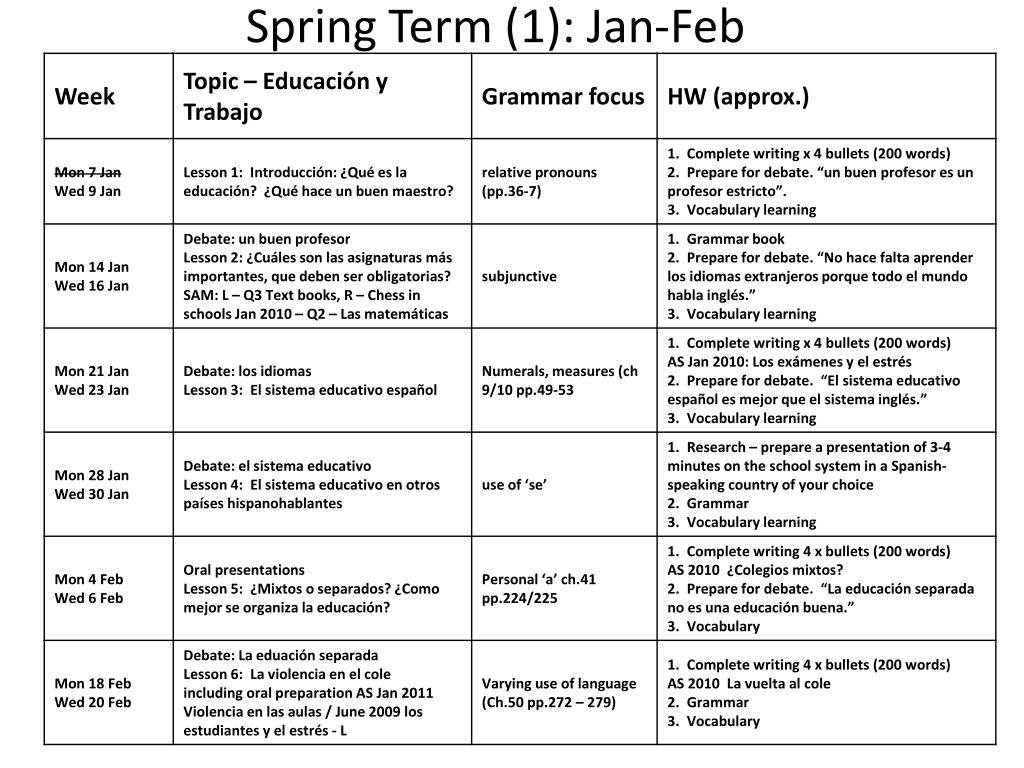 Spring Term (1): Jan-Feb

| Week | Topic – Educación y Trabajo | Grammar focus | HW (approx.) |
|---|---|---|---|
| ~~Mon 7 Jan~~ Wed 9 Jan | Lesson 1: Introducción: ¿Qué es la educación? ¿Qué hace un buen maestro? | relative pronouns (pp.36-7) | 1. Complete writing x 4 bullets (200 words) 2. Prepare for debate. “un buen profesor es un profesor estricto”. 3. Vocabulary learning |
| Mon 14 Jan Wed 16 Jan | Debate: un buen profesor Lesson 2: ¿Cuáles son las asignaturas más importantes, que deben ser obligatorias? SAM: L – Q3 Text books, R – Chess in schools Jan 2010 – Q2 – Las matemáticas | subjunctive | 1. Grammar book 2. Prepare for debate. “No hace falta aprender los idiomas extranjeros porque todo el mundo habla inglés.” 3. Vocabulary learning |
| Mon 21 Jan Wed 23 Jan | Debate: los idiomas Lesson 3: El sistema educativo español | Numerals, measures (ch 9/10 pp.49-53 | 1. Complete writing x 4 bullets (200 words) AS Jan 2010: Los exámenes y el estrés 2. Prepare for debate. “El sistema educativo español es mejor que el sistema inglés.” 3. Vocabulary learning |
| Mon 28 Jan Wed 30 Jan | Debate: el sistema educativo Lesson 4: El sistema educativo en otros países hispanohablantes | use of ‘se’ | 1. Research – prepare a presentation of 3-4 minutes on the school system in a Spanish-speaking country of your choice 2. Grammar 3. Vocabulary learning |
| Mon 4 Feb Wed 6 Feb | Oral presentations Lesson 5: ¿Mixtos o separados? ¿Como mejor se organiza la educación? | Personal ‘a’ ch.41 pp.224/225 | 1. Complete writing 4 x bullets (200 words) AS 2010 ¿Colegios mixtos? 2. Prepare for debate. “La educación separada no es una educación buena.” 3. Vocabulary |
| Mon 18 Feb Wed 20 Feb | Debate: La eduación separada Lesson 6: La violencia en el cole including oral preparation AS Jan 2011 Violencia en las aulas / June 2009 los estudiantes y el estrés - L | Varying use of language (Ch.50 pp.272 – 279) | 1. Complete writing 4 x bullets (200 words) AS 2010 La vuelta al cole 2. Grammar 3. Vocabulary |